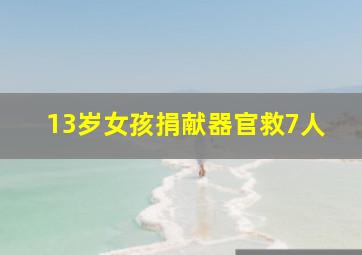 13岁女孩捐献器官救7人